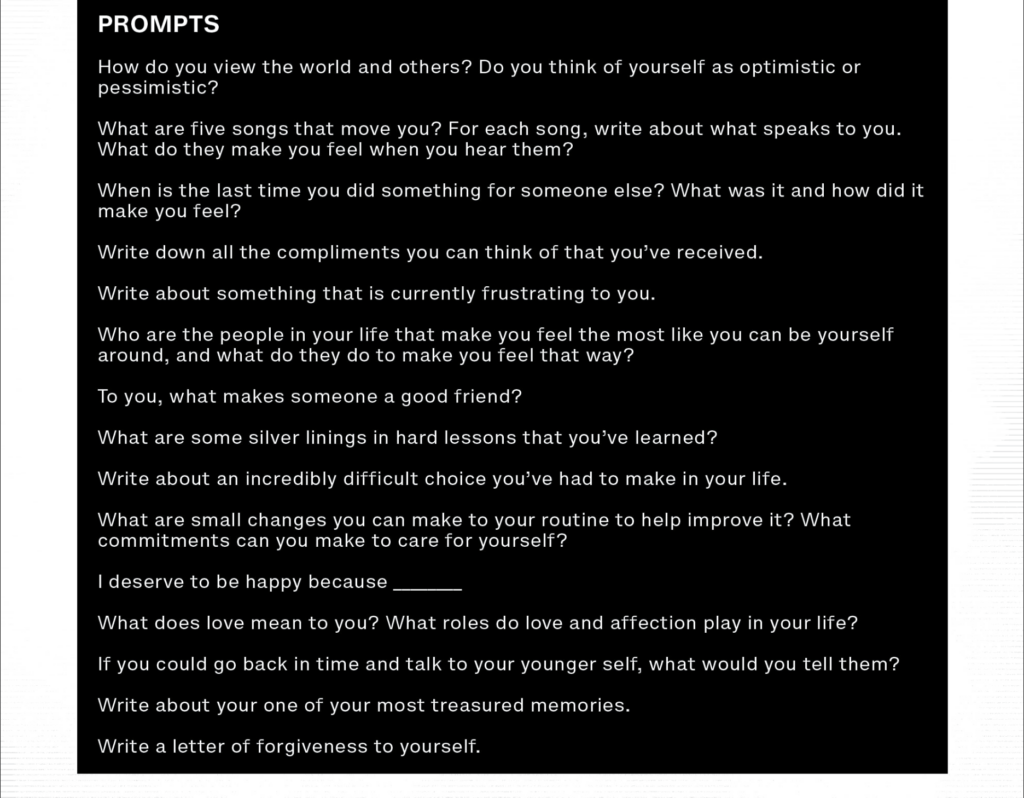 PROMPTS

How do you view the world and others? Do you think of yourself as optimistic or pessimistic?

What are five songs that move you? For each song, write about what speaks to you. What do they make you feel when you hear them?

When is the last time you did something for someone else? What was it and how did it make you feel?

Write down all the compliments you can think of that you've received.

Write about something that is currently frustrating to you.

Who are the people in your life that make you feel the most like you can be yourself around, and what do they do to make you feel that way?

To you, what makes someone a good friend?

What are some silver linings in hard lessons that you've learned?

Write about an incredibly difficult choice you've had to make in your life.

What are small changes you can make to your routine to help improve it? What commitments can you make to care for yourself?

I deserve to be happy because ____

What does love mean to you? What roles do love and affection play in your life?

If you could go back in time and talk to your younger self, what would you tell them?

Write about your one of your most treasured memories.

Write a letter of forgiveness to yourself.